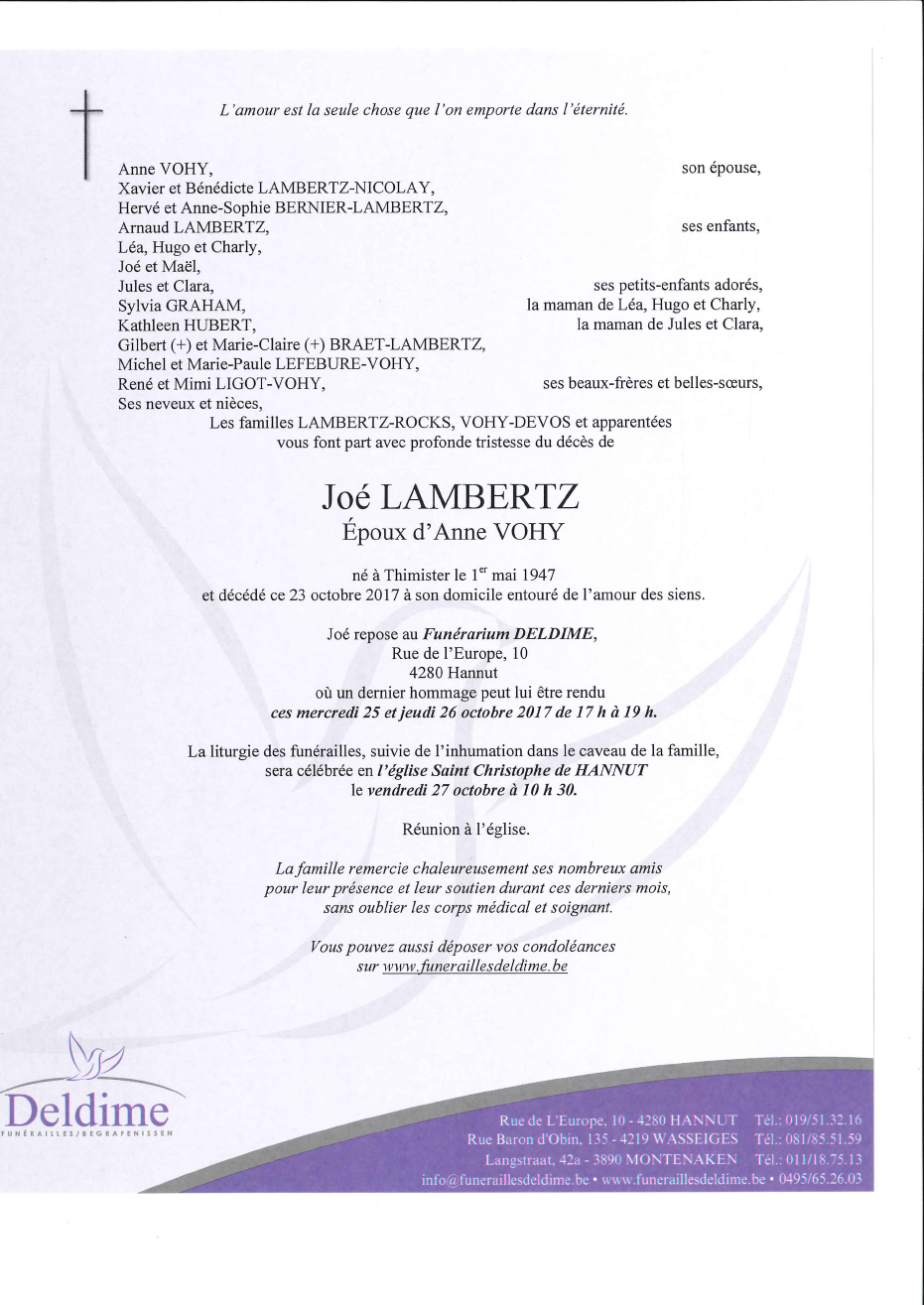 L'amour est la seule chose que l'on emporte dans l'éternité.

Anne VOHY, son épouse,
Xavier et Bénédicte LAMBERTZ-NICOLAY,
Hervé et Anne-Sophie BERNIER-LAMBERTZ,
Arnaud LAMBERTZ, ses enfants,
Léa, Hugo et Charly,
Joé et Maël,
Jules et Clara, ses petits-enfants adorés,
Sylvia GRAHAM, la maman de Léa, Hugo et Charly,
Kathleen HUBERT, la maman de Jules et Clara,
Gilbert (+) et Marie-Claire (+) BRAET-LAMBERTZ,
Michel et Marie-Paule LEFEBURE-VOHY,
René et Mimi LIGOT-VOHY, ses beaux-frères et belles-sœurs,
Ses neveux et nièces,
Les familles LAMBERTZ-ROCKS, VOHY-DEVOS et apparentées
vous font part avec profonde tristesse du décès de

Joé LAMBERTZ
Époux d'Anne VOHY

né à Thimister le 1$^{er}$ mai 1947
et décédé ce 23 octobre 2017 à son domicile entouré de l'amour des siens.

Joé repose au Funérarium DELDIME,
Rue de l'Europe, 10
4280 Hannut
où un dernier hommage peut lui être rendu
ces mercredi 25 et jeudi 26 octobre 2017 de 17 h à 19 h.

La liturgie des funérailles, suivie de l'inhumation dans le caveau de la famille,
sera célébrée en l'église Saint Christophe de HANNUT
le vendredi 27 octobre à 10 h 30.

Réunion à l'église.

La famille remercie chaleureusement ses nombreux amis
pour leur présence et leur soutien durant ces derniers mois,
sans oublier les corps médical et soignant.

Vous pouvez aussi déposer vos condoléances
sur www.funeraillesdeldime.be

Deldime
FUNÉRAILLES/BEGRAFENISSEN

Rue de L'Europe, 10 - 4280 HANNUT Tél.: 019/51.32.16
Rue Baron d'Obin, 135 - 4219 WASSEIGES Tél.: 081/85.51.59
Langstraat, 42a - 3890 MONTENAKEN Tél.: 011/18.75.13
info@funeraillesdeldime.be • www.funeraillesdeldime.be • 0495/65.26.03